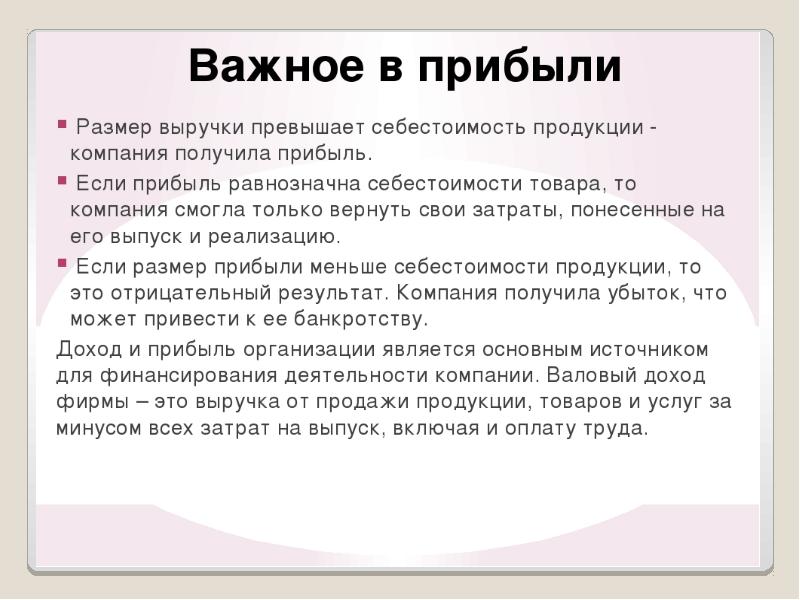 Важное в прибыли

▪ Размер выручки превышает себестоимость продукции - компания получила прибыль.

▪ Если прибыль равнозначна себестоимости товара, то компания смогла только вернуть свои затраты, понесенные на его выпуск и реализацию.

▪ Если размер прибыли меньше себестоимости продукции, то это отрицательный результат. Компания получила убыток, что может привести к ее банкротству.

Доход и прибыль организации является основным источником для финансирования деятельности компании. Валовый доход фирмы – это выручка от продажи продукции, товаров и услуг за минусом всех затрат на выпуск, включая и оплату труда.